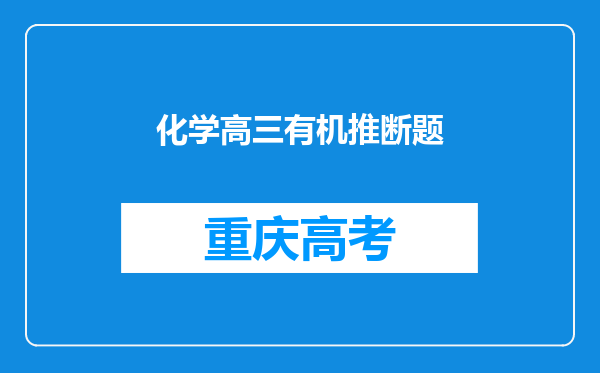 化学高三有机推断题

重庆高考